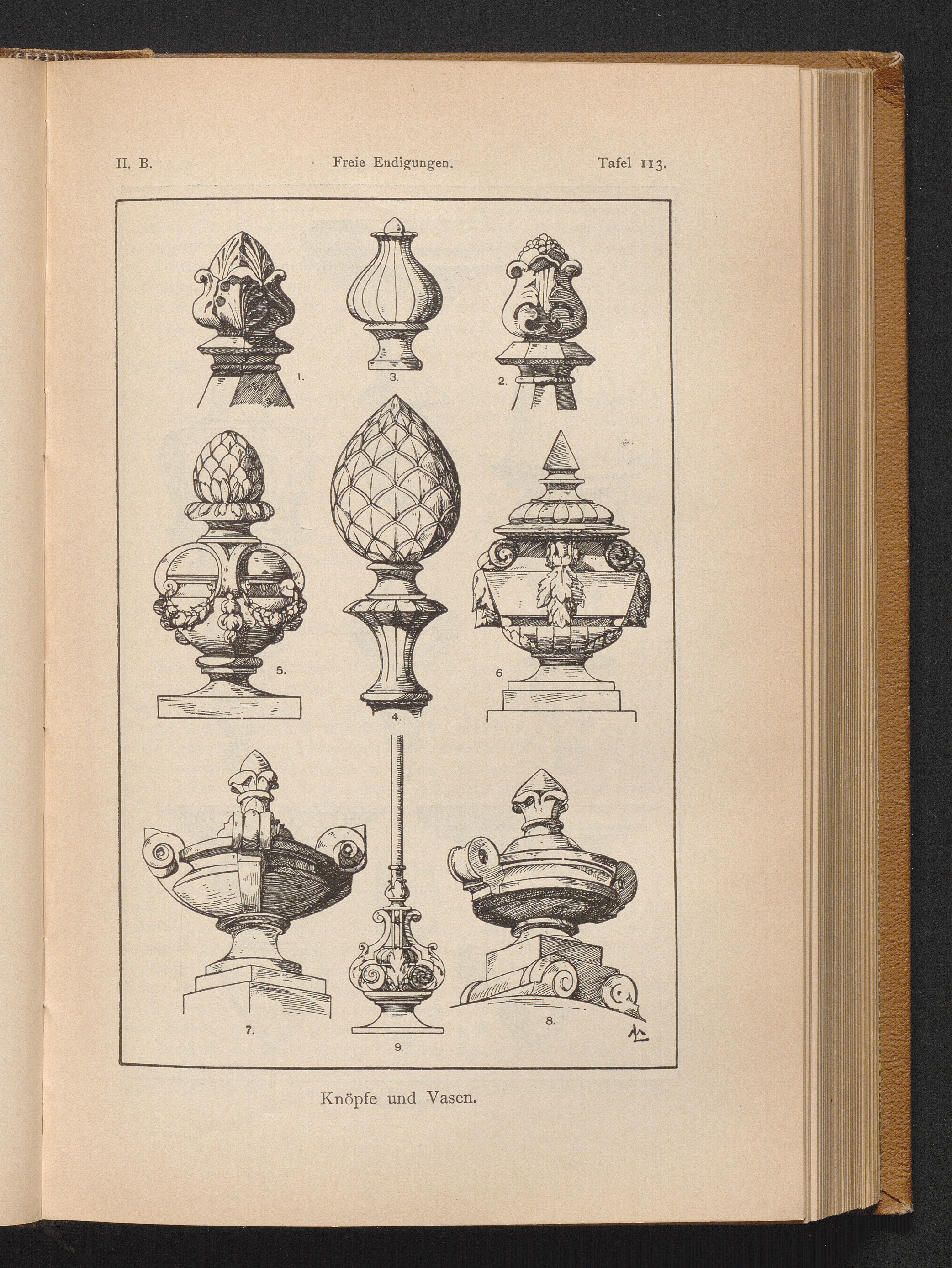 II. B. Freie Endigungen. Tafel 113.

1. 3. 2.

5. 4. 6

7. 9. 8.

Knöpfe und Vasen.